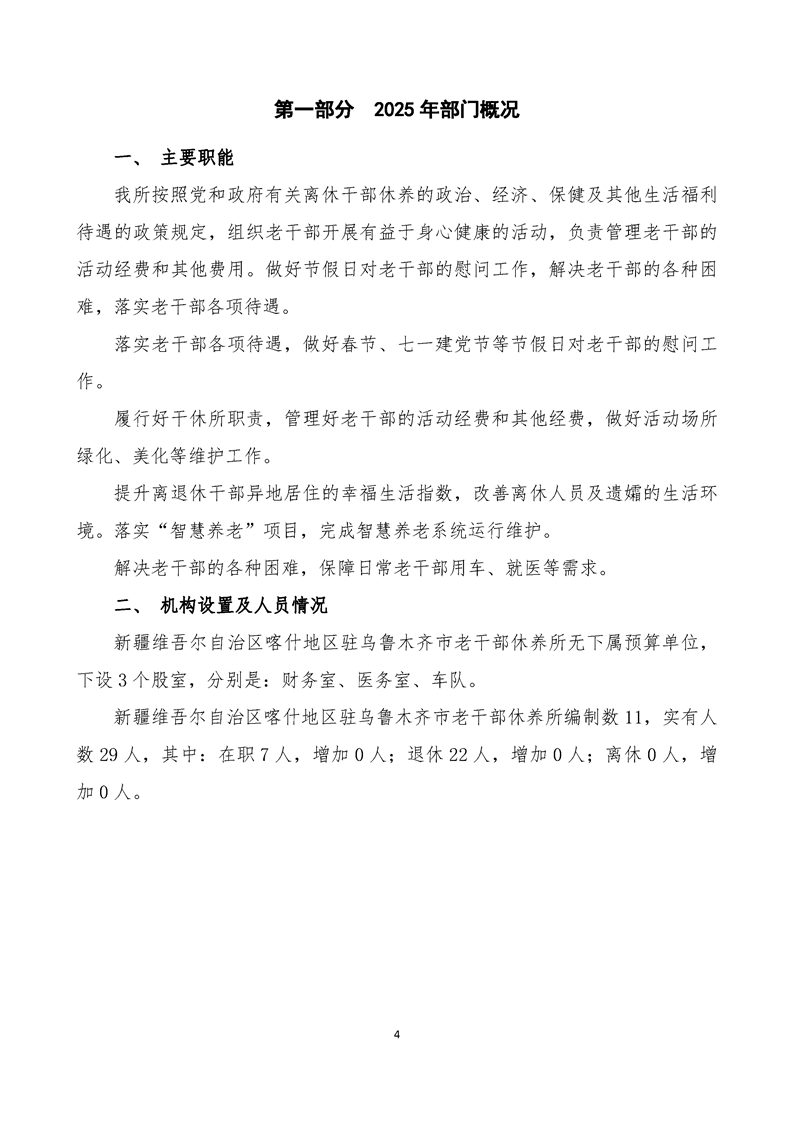 第一部分　2025 年部门概况

一、　主要职能

我所按照党和政府有关离休干部休养的政治、经济、保健及其他生活福利待遇的政策规定，组织老干部开展有益于身心健康的活动，负责管理老干部的活动经费和其他费用。做好节假日对老干部的慰问工作，解决老干部的各种困难，落实老干部各项待遇。

落实老干部各项待遇，做好春节、七一建党节等节假日对老干部的慰问工作。

履行好干休所职责，管理好老干部的活动经费和其他经费，做好活动场所绿化、美化等维护工作。

提升离退休干部异地居住的幸福生活指数，改善离休人员及遗孀的生活环境。落实“智慧养老”项目，完成智慧养老系统运行维护。

解决老干部的各种困难，保障日常老干部用车、就医等需求。

二、　机构设置及人员情况

新疆维吾尔自治区喀什地区驻乌鲁木齐市老干部休养所无下属预算单位，下设 3 个股室，分别是：财务室、医务室、车队。

新疆维吾尔自治区喀什地区驻乌鲁木齐市老干部休养所编制数 11，实有人数 29 人，其中：在职 7 人，增加 0 人；退休 22 人，增加 0 人；离休 0 人，增加 0 人。

4